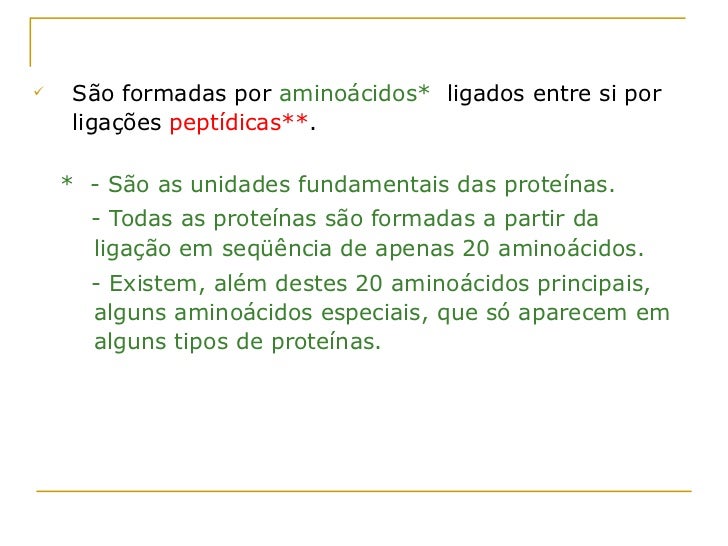 ✓ São formadas por aminoácidos* ligados entre si por ligações peptídicas**.

* - São as unidades fundamentais das proteínas.

- Todas as proteínas são formadas a partir da ligação em seqüência de apenas 20 aminoácidos.

- Existem, além destes 20 aminoácidos principais, alguns aminoácidos especiais, que só aparecem em alguns tipos de proteínas.